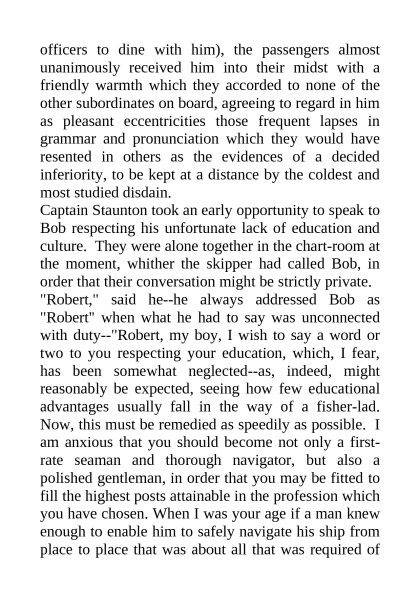 officers to dine with him), the passengers almost unanimously received him into their midst with a friendly warmth which they accorded to none of the other subordinates on board, agreeing to regard in him as pleasant eccentricities those frequent lapses in grammar and pronunciation which they would have resented in others as the evidences of a decided inferiority, to be kept at a distance by the coldest and most studied disdain.

Captain Staunton took an early opportunity to speak to Bob respecting his unfortunate lack of education and culture. They were alone together in the chart-room at the moment, whither the skipper had called Bob, in order that their conversation might be strictly private.

"Robert," said he--he always addressed Bob as "Robert" when what he had to say was unconnected with duty--"Robert, my boy, I wish to say a word or two to you respecting your education, which, I fear, has been somewhat neglected--as, indeed, might reasonably be expected, seeing how few educational advantages usually fall in the way of a fisher-lad. Now, this must be remedied as speedily as possible. I am anxious that you should become not only a first-rate seaman and thorough navigator, but also a polished gentleman, in order that you may be fitted to fill the highest posts attainable in the profession which you have chosen. When I was your age if a man knew enough to enable him to safely navigate his ship from place to place that was about all that was required of